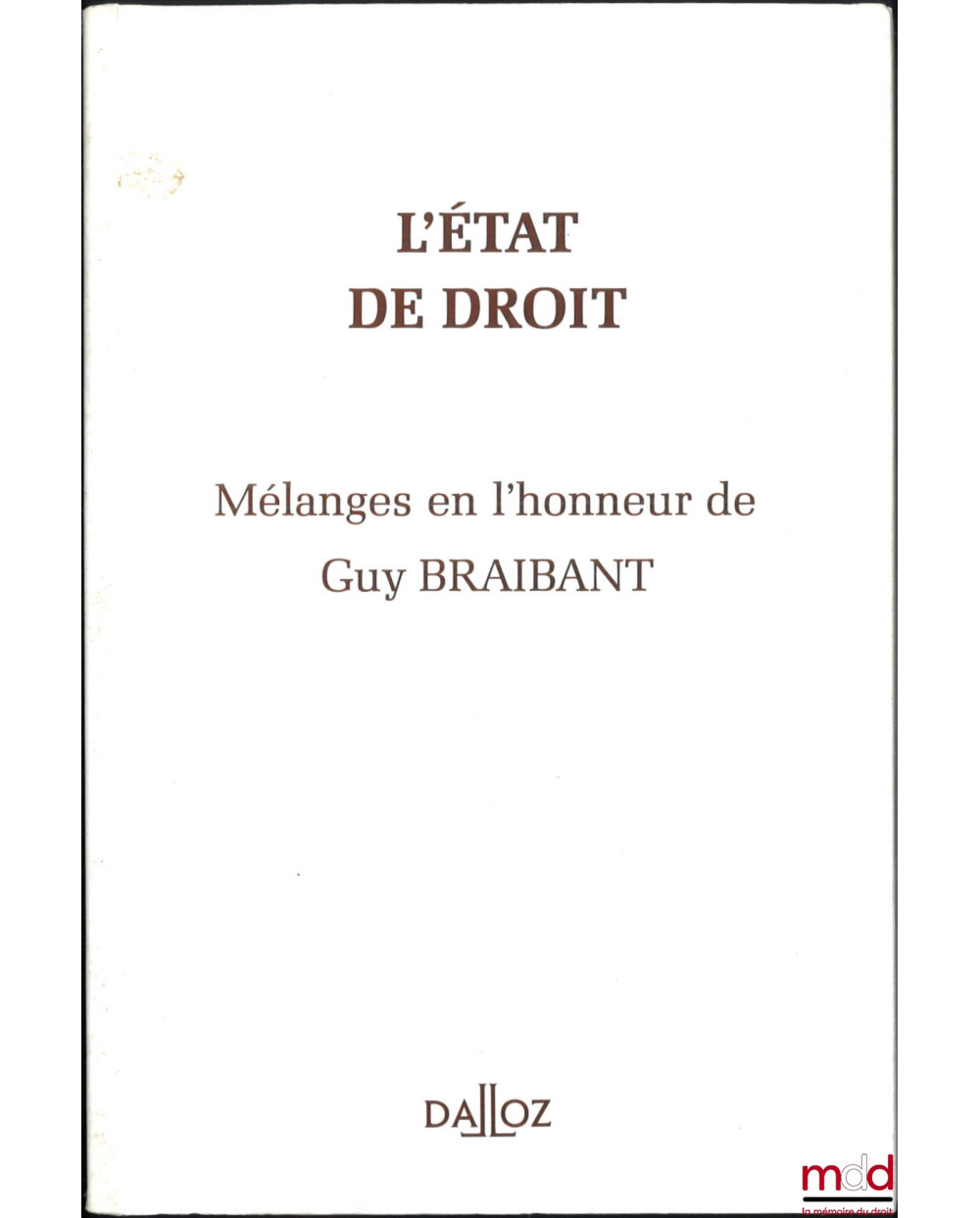 L'ÉTAT
DE DROIT

Mélanges en l'honneur de
Guy BRAIBANT

DALLOZ

mdd
la mémoire du droit